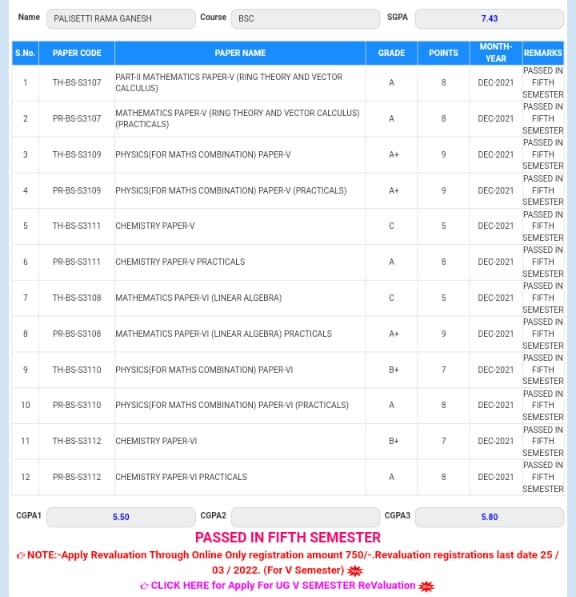 Name PALISETTI RAMA GANESH Course BSC SGPA 7.43

| S.No. | PAPER CODE | PAPER NAME | GRADE | POINTS | MONTH-YEAR | REMARKS |
|---|---|---|---|---|---|---|
| 1 | TH-BS-S3107 | PART-II MATHEMATICS PAPER-V (RING THEORY AND VECTOR CALCULUS) | A | 8 | DEC-2021 | PASSED IN FIFTH SEMESTER |
| 2 | PR-BS-S3107 | MATHEMATICS PAPER-V (RING THEORY AND VECTOR CALCULUS) (PRACTICALS) | A | 8 | DEC-2021 | PASSED IN FIFTH SEMESTER |
| 3 | TH-BS-S3109 | PHYSICS(FOR MATHS COMBINATION) PAPER-V | A+ | 9 | DEC-2021 | PASSED IN FIFTH SEMESTER |
| 4 | PR-BS-S3109 | PHYSICS(FOR MATHS COMBINATION) PAPER-V (PRACTICALS) | A+ | 9 | DEC-2021 | PASSED IN FIFTH SEMESTER |
| 5 | TH-BS-S3111 | CHEMISTRY PAPER-V | C | 5 | DEC-2021 | PASSED IN FIFTH SEMESTER |
| 6 | PR-BS-S3111 | CHEMISTRY PAPER-V PRACTICALS | A | 8 | DEC-2021 | PASSED IN FIFTH SEMESTER |
| 7 | TH-BS-S3108 | MATHEMATICS PAPER-VI (LINEAR ALGEBRA) | C | 5 | DEC-2021 | PASSED IN FIFTH SEMESTER |
| 8 | PR-BS-S3108 | MATHEMATICS PAPER-VI (LINEAR ALGEBRA) PRACTICALS | A+ | 9 | DEC-2021 | PASSED IN FIFTH SEMESTER |
| 9 | TH-BS-S3110 | PHYSICS(FOR MATHS COMBINATION) PAPER-VI | B+ | 7 | DEC-2021 | PASSED IN FIFTH SEMESTER |
| 10 | PR-BS-S3110 | PHYSICS(FOR MATHS COMBINATION) PAPER-VI (PRACTICALS) | A | 8 | DEC-2021 | PASSED IN FIFTH SEMESTER |
| 11 | TH-BS-S3112 | CHEMISTRY PAPER-VI | B+ | 7 | DEC-2021 | PASSED IN FIFTH SEMESTER |
| 12 | PR-BS-S3112 | CHEMISTRY PAPER-VI PRACTICALS | A | 8 | DEC-2021 | PASSED IN FIFTH SEMESTER |

CGPA1 5.50 CGPA2 CGPA3 5.80

PASSED IN FIFTH SEMESTER

NOTE:-Apply Revaluation Through Online Only registration amount 750/-.Revaluation registrations last date 25 / 03 / 2022. (For V Semester)

CLICK HERE for Apply For UG V SEMESTER ReValuation